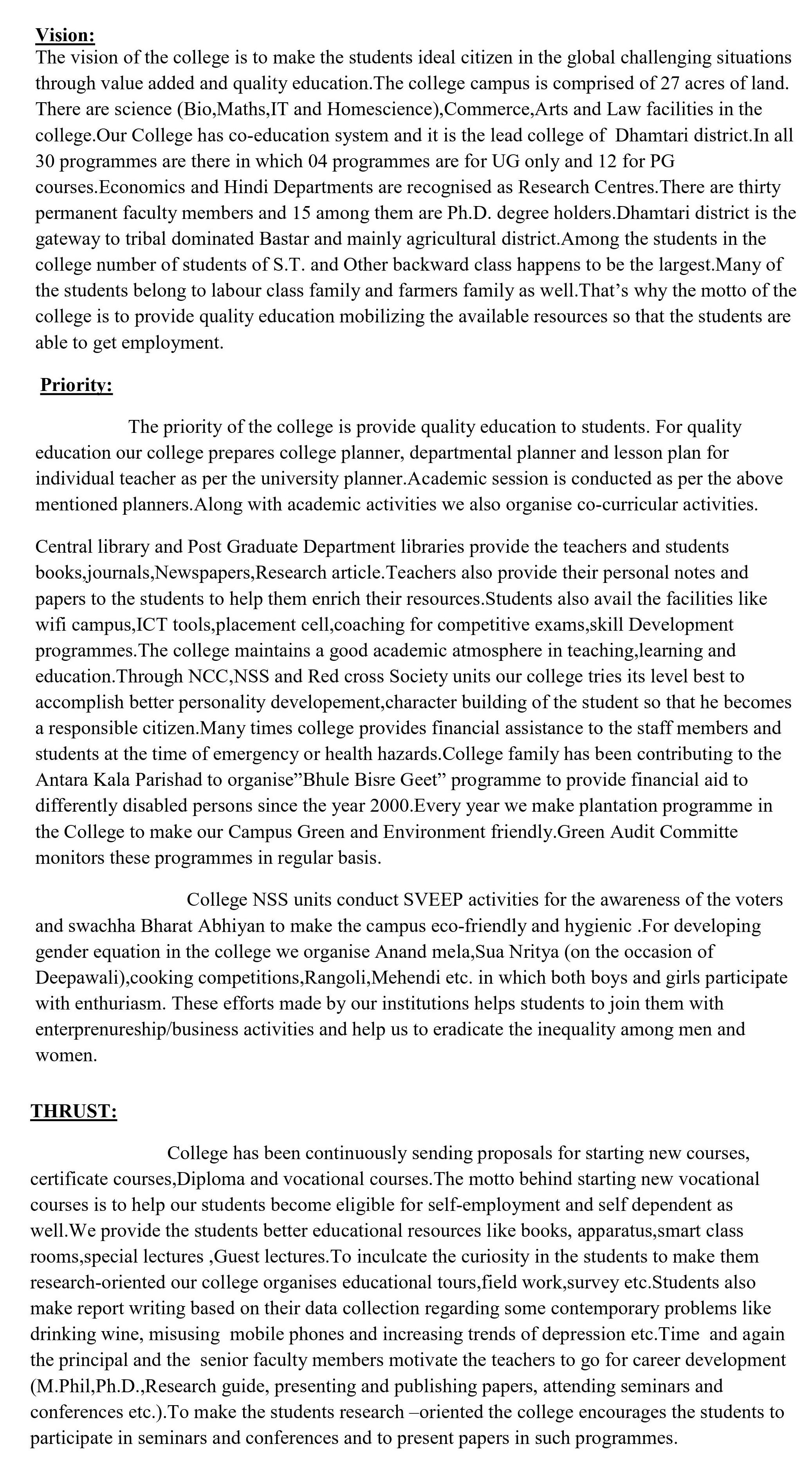 Vision:
The vision of the college is to make the students ideal citizen in the global challenging situations through value added and quality education.The college campus is comprised of 27 acres of land. There are science (Bio,Maths,IT and Homescience),Commerce,Arts and Law facilities in the college.Our College has co-education system and it is the lead college of Dhamtari district.In all 30 programmes are there in which 04 programmes are for UG only and 12 for PG courses.Economics and Hindi Departments are recognised as Research Centres.There are thirty permanent faculty members and 15 among them are Ph.D. degree holders.Dhamtari district is the gateway to tribal dominated Bastar and mainly agricultural district.Among the students in the college number of students of S.T. and Other backward class happens to be the largest.Many of the students belong to labour class family and farmers family as well.That's why the motto of the college is to provide quality education mobilizing the available resources so that the students are able to get employment.

Priority:

The priority of the college is provide quality education to students. For quality education our college prepares college planner, departmental planner and lesson plan for individual teacher as per the university planner.Academic session is conducted as per the above mentioned planners.Along with academic activities we also organise co-curricular activities.

Central library and Post Graduate Department libraries provide the teachers and students books,journals,Newspapers,Research article.Teachers also provide their personal notes and papers to the students to help them enrich their resources.Students also avail the facilities like wifi campus,ICT tools,placement cell,coaching for competitive exams,skill Development programmes.The college maintains a good academic atmosphere in teaching,learning and education.Through NCC,NSS and Red cross Society units our college tries its level best to accomplish better personality developement,character building of the student so that he becomes a responsible citizen.Many times college provides financial assistance to the staff members and students at the time of emergency or health hazards.College family has been contributing to the Antara Kala Parishad to organise"Bhule Bisre Geet" programme to provide financial aid to differently disabled persons since the year 2000.Every year we make plantation programme in the College to make our Campus Green and Environment friendly.Green Audit Committe monitors these programmes in regular basis.

College NSS units conduct SVEEP activities for the awareness of the voters and swachha Bharat Abhiyan to make the campus eco-friendly and hygienic .For developing gender equation in the college we organise Anand mela,Sua Nritya (on the occasion of Deepawali),cooking competitions,Rangoli,Mehendi etc. in which both boys and girls participate with enthuriasm. These efforts made by our institutions helps students to join them with enterprenureship/business activities and help us to eradicate the inequality among men and women.

THRUST:

College has been continuously sending proposals for starting new courses, certificate courses,Diploma and vocational courses.The motto behind starting new vocational courses is to help our students become eligible for self-employment and self dependent as well.We provide the students better educational resources like books, apparatus,smart class rooms,special lectures ,Guest lectures.To inculcate the curiosity in the students to make them research-oriented our college organises educational tours,field work,survey etc.Students also make report writing based on their data collection regarding some contemporary problems like drinking wine, misusing mobile phones and increasing trends of depression etc.Time and again the principal and the senior faculty members motivate the teachers to go for career development (M.Phil,Ph.D.,Research guide, presenting and publishing papers, attending seminars and conferences etc.).To make the students research –oriented the college encourages the students to participate in seminars and conferences and to present papers in such programmes.